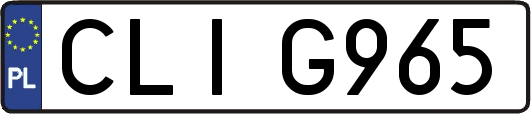 PL
CLI G965